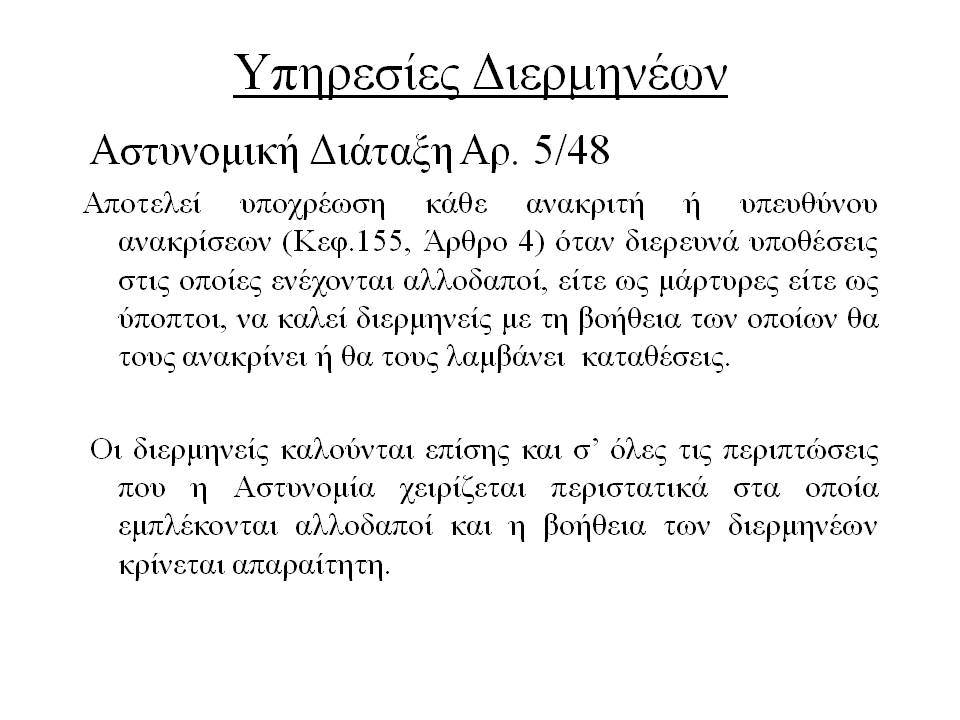 Υπηρεσίες Διερμηνέων

Αστυνομική Διάταξη Αρ. 5/48

Αποτελεί υποχρέωση κάθε ανακριτή ή υπευθύνου ανακρίσεων (Κεφ.155, Άρθρο 4) όταν διερευνά υποθέσεις στις οποίες ενέχονται αλλοδαποί, είτε ως μάρτυρες είτε ως ύποπτοι, να καλεί διερμηνείς με τη βοήθεια των οποίων θα τους ανακρίνει ή θα τους λαμβάνει καταθέσεις.

Οι διερμηνείς καλούνται επίσης και σ' όλες τις περιπτώσεις που η Αστυνομία χειρίζεται περιστατικά στα οποία εμπλέκονται αλλοδαποί και η βοήθεια των διερμηνέων κρίνεται απαραίτητη.